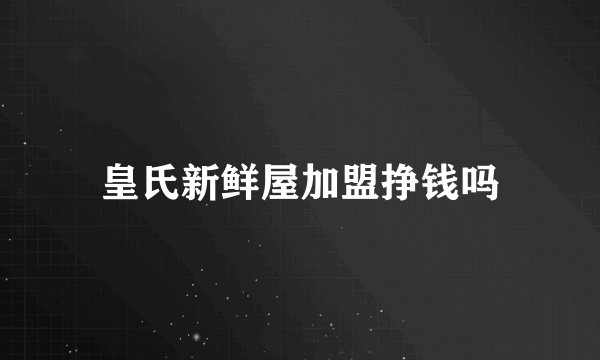 皇氏新鲜屋加盟挣钱吗